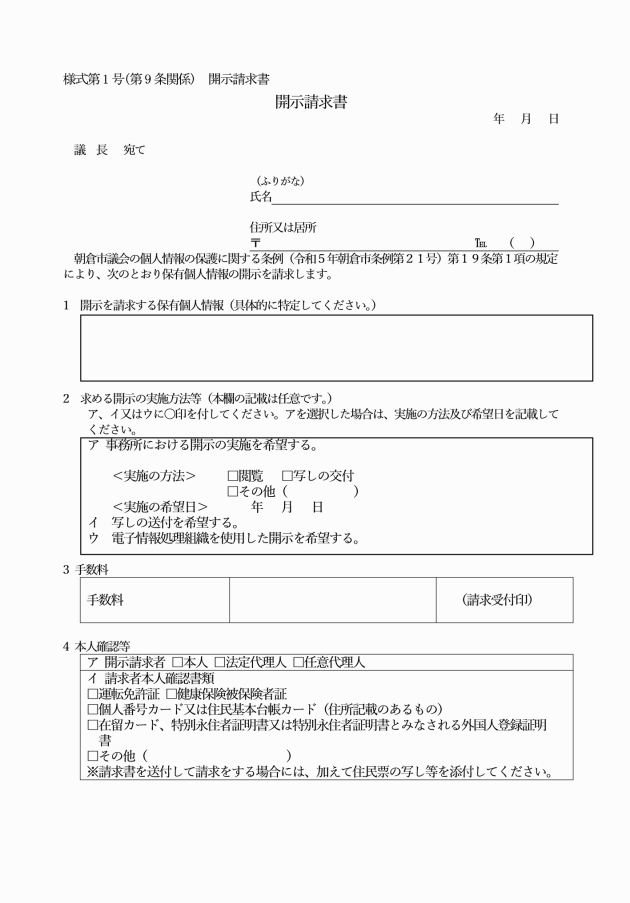 様式第１号（第９条関係）　開示請求書

開示請求書

年　月　日

議　長　宛て

（ふりがな）
氏名

住所又は居所
〒　　　　　　　　　　　　　　　　℡　（　）

朝倉市議会の個人情報の保護に関する条例（令和５年朝倉市条例第２１号）第１９条第１項の規定により、次のとおり保有個人情報の開示を請求します。

１　開示を請求する保有個人情報（具体的に特定してください。）

２　求める開示の実施方法等（本欄の記載は任意です。）
ア、イ又はウに○印を付してください。アを選択した場合は、実施の方法及び希望日を記載してください。

ア　事務所における開示の実施を希望する。
＜実施の方法＞　□閲覧　□写しの交付
□その他（　　　）
＜実施の希望日＞　年　月　日
イ　写しの送付を希望する。
ウ　電子情報処理組織を使用した開示を希望する。

３ 手数料

| 手数料 | | （請求受付印） |
|---|---|---|

４ 本人確認等

ア 開示請求者 □本人 □法定代理人 □任意代理人
イ 請求者本人確認書類
□運転免許証 □健康保険被保険者証
□個人番号カード又は住民基本台帳カード（住所記載のあるもの）
□在留カード、特別永住者証明書又は特別永住者証明書とみなされる外国人登録証明書
□その他（　　　）
※請求書を送付して請求をする場合には、加えて住民票の写し等を添付してください。